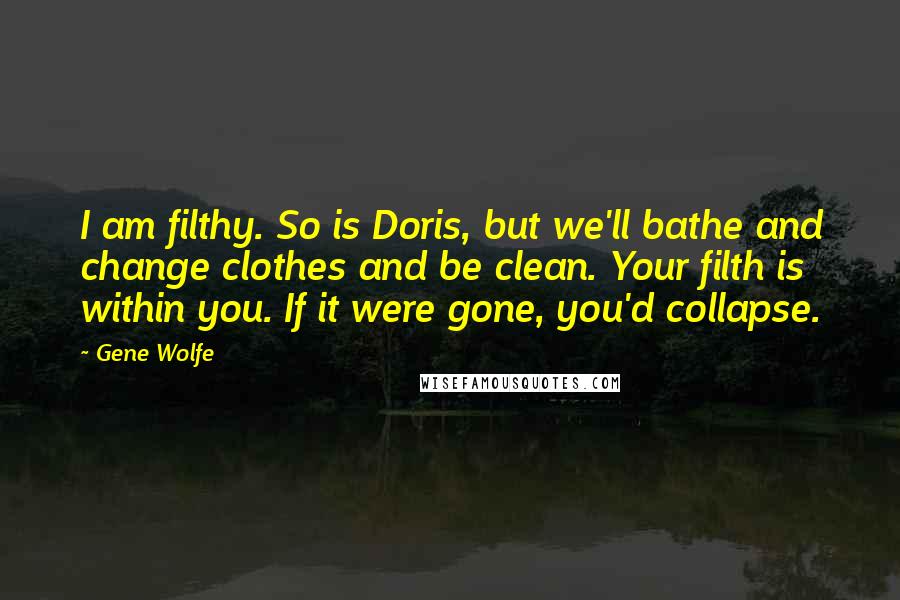 I am filthy. So is Doris, but we'll bathe and change clothes and be clean. Your filth is within you. If it were gone, you'd collapse.

~ Gene Wolfe

WISEFAMOUSQUOTES.COM